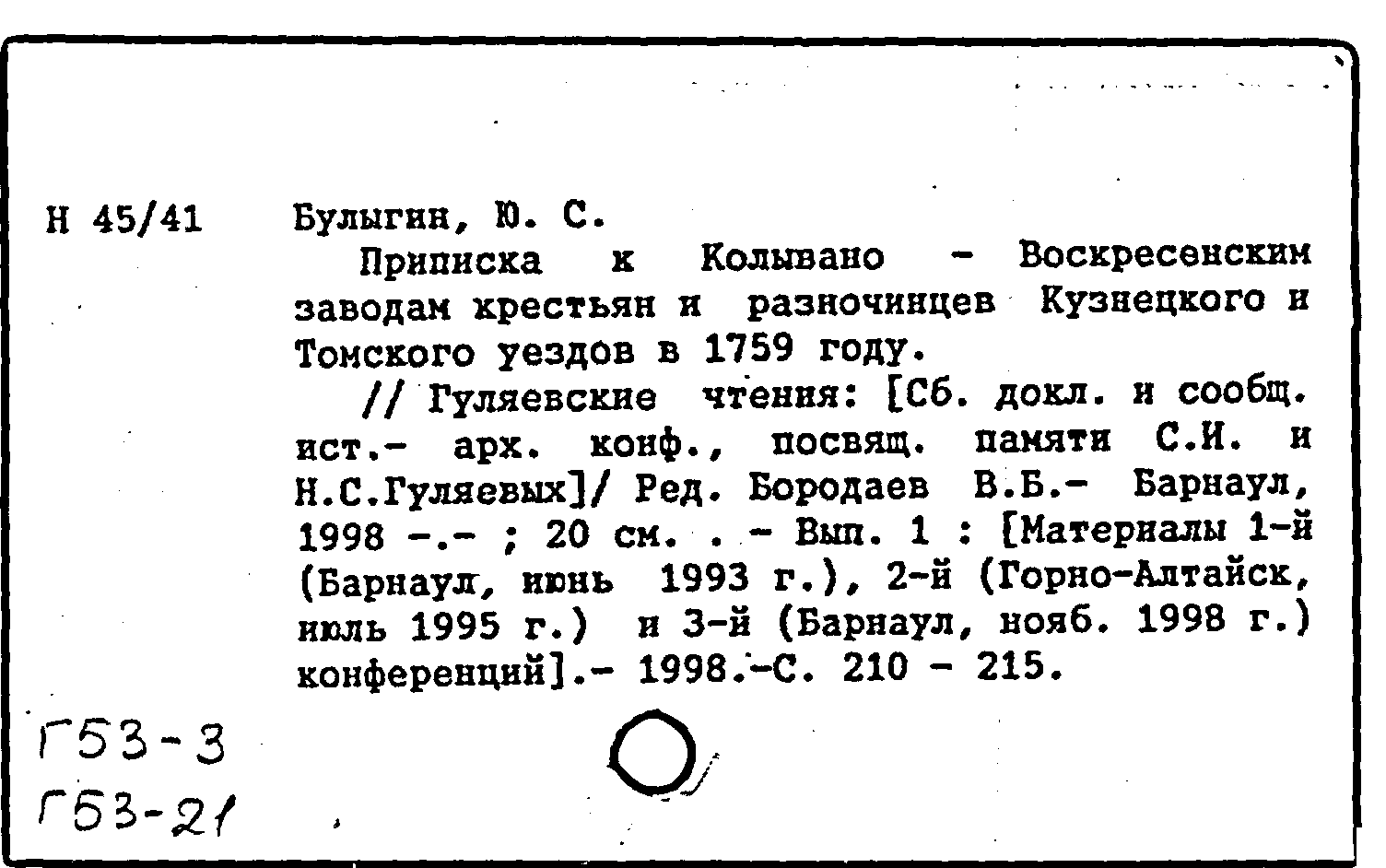 Н 45/41

Булыгин, Ю. С.

Приписка к Колывано - Воскресенским заводам крестьян и разночинцев Кузнецкого и Томского уездов в 1759 году.

// Гуляевские чтения: [Сб. докл. и сообщ. ист.- арх. конф., посвящ. памяти С.И. и Н.С.Гуляевых]/ Ред. Бородаев В.Б.- Барнаул, 1998 -.- ; 20 см. . - Вып. 1 : [Материалы 1-й (Барнаул, июнь 1993 г.), 2-й (Горно-Алтайск, июль 1995 г.) и 3-й (Барнаул, нояб. 1998 г.) конференций].- 1998.-С. 210 - 215.

Г53-3
Г53-21